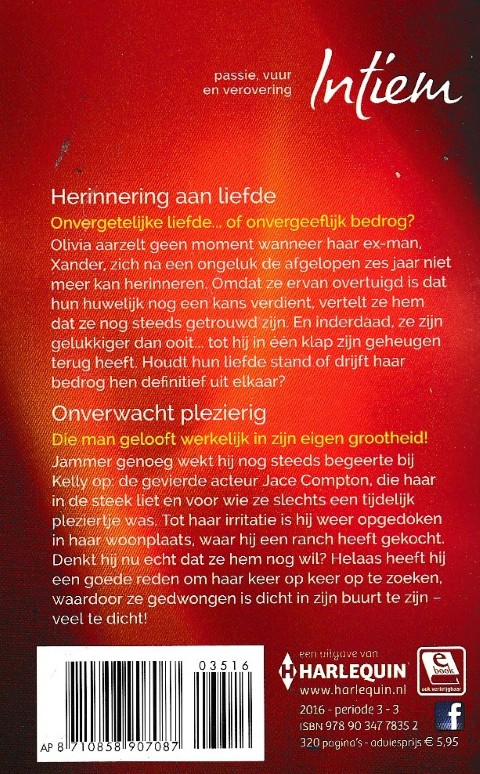 passie, vuur en verovering

Intiem

Herinnering aan liefde

Onvergetelijke liefde... of onvergeeflijk bedrog?

Olivia aarzelt geen moment wanneer haar ex-man, Xander, zich na een ongeluk de afgelopen zes jaar niet meer kan herinneren. Omdat ze ervan overtuigd is dat hun huwelijk nog een kans verdient, vertelt ze hem dat ze nog steeds getrouwd zijn. En inderdaad, ze zijn gelukkiger dan ooit... tot hij in één klap zijn geheugen terug heeft. Houdt hun liefde stand of drijft haar bedrog hen definitief uit elkaar?

Onverwacht plezierig

Die man gelooft werkelijk in zijn eigen grootheid!

Jammer genoeg wekt hij nog steeds begeerte bij Kelly op: de gevierde acteur Jace Compton, die haar in de steek liet en voor wie ze slechts een tijdelijk pleziertje was. Tot haar irritatie is hij weer opgedoken in haar woonplaats, waar hij een ranch heeft gekocht. Denkt hij nu echt dat ze hem nog wil? Helaas heeft hij een goede reden om haar keer op keer op te zoeken, waardoor ze gedwongen is dicht in zijn buurt te zijn – veel te dicht!

03516

AP 8 710858 907087

een uitgave van
HARLEQUIN
www.harlequin.nl

e book
ook verkrijgbaar

2016 - periode 3 - 3
ISBN 978 90 347 7835 2
320 pagina's - adviesprijs € 5,95

f